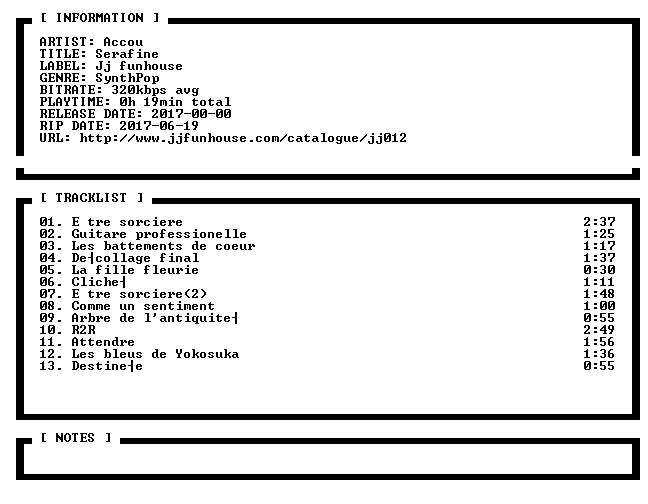 [ INFORMATION ]

ARTIST: Accou
TITLE: Serafine
LABEL: Jj funhouse
GENRE: SynthPop
BITRATE: 320kbps avg
PLAYTIME: 0h 19min total
RELEASE DATE: 2017-00-00
RIP DATE: 2017-06-19
URL: http://www.jjfunhouse.com/catalogue/jj012

[ TRACKLIST ]

| | |
|---|---|
| 01. E tre sorciere | 2:37 |
| 02. Guitare professionelle | 1:25 |
| 03. Les battements de coeur | 1:17 |
| 04. De┤collage final | 1:37 |
| 05. La fille fleurie | 0:30 |
| 06. Cliche┤ | 1:11 |
| 07. E tre sorciere(2) | 1:48 |
| 08. Comme un sentiment | 1:00 |
| 09. Arbre de l'antiquite┤ | 0:55 |
| 10. R2R | 2:49 |
| 11. Attendre | 1:56 |
| 12. Les bleus de Yokosuka | 1:36 |
| 13. Destine┤e | 0:55 |

[ NOTES ]